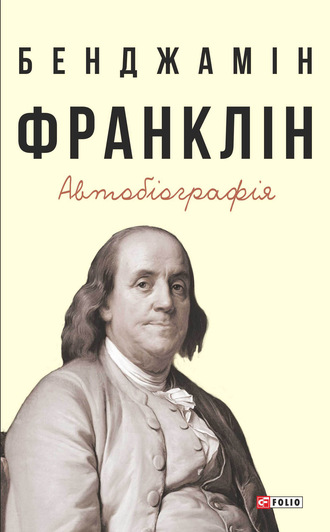 БЕНДЖАМІН
ФРАНКЛІН
Автобіографія

FOLIO